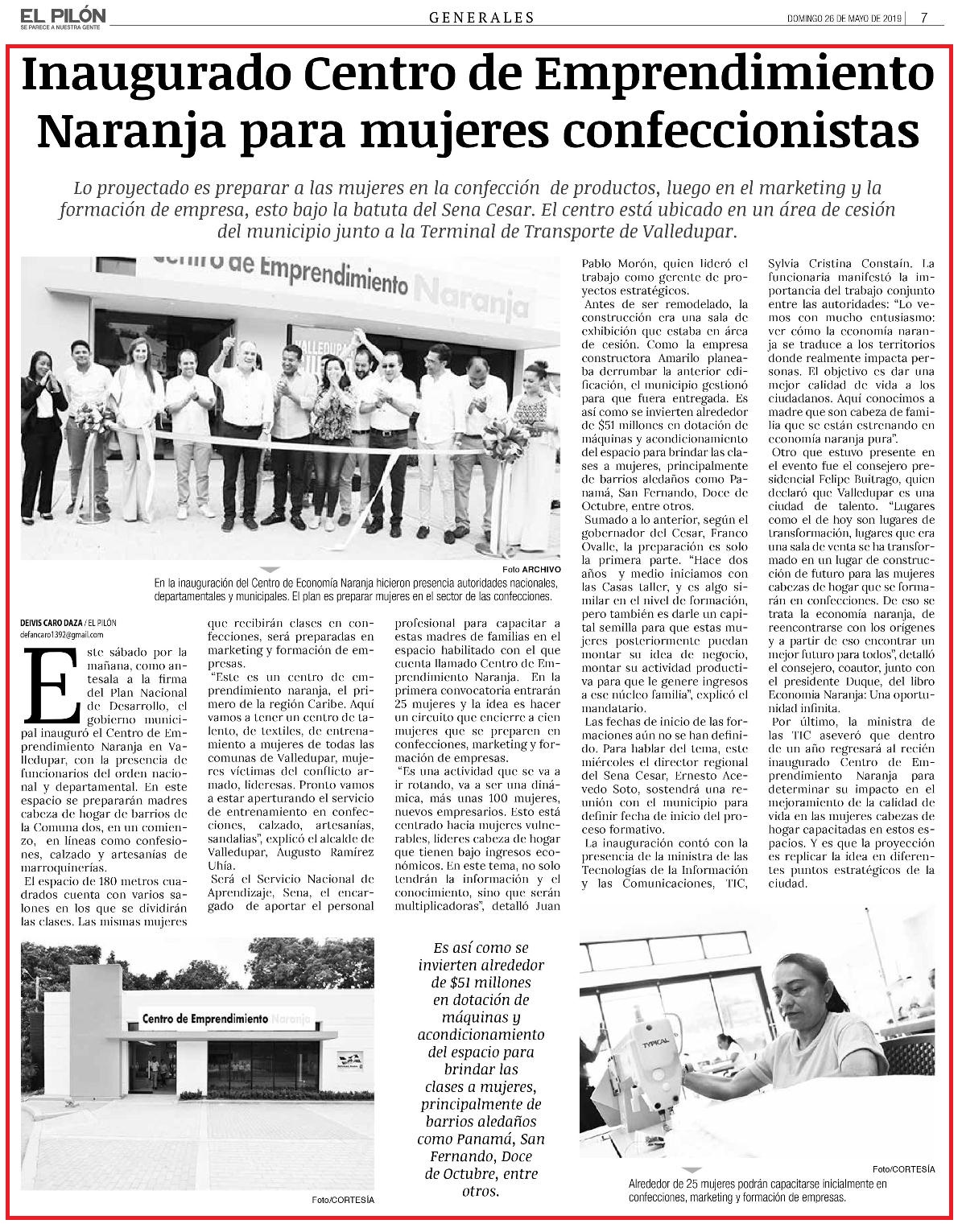 EL PILÓN
SE PARECE A NUESTRA GENTE

GENERALES

DOMINGO 26 DE MAYO DE 2019 | 7

Inaugurado Centro de Emprendimiento Naranja para mujeres confeccionistas

Lo proyectado es preparar a las mujeres en la confección de productos, luego en el marketing y la formación de empresa, esto bajo la batuta del Sena Cesar. El centro está ubicado en un área de cesión del municipio junto a la Terminal de Transporte de Valledupar.

Centro de Emprendimiento Naranja

Foto ARCHIVO
En la inauguración del Centro de Economía Naranja hicieron presencia autoridades nacionales, departamentales y municipales. El plan es preparar mujeres en el sector de las confecciones.

DEIVIS CARO DAZA / EL PILÓN
defancaro1392@gmail.com

Este sábado por la mañana, como antesala a la firma del Plan Nacional de Desarrollo, el gobierno municipal inauguró el Centro de Emprendimiento Naranja en Valledupar, con la presencia de funcionarios del orden nacional y departamental. En este espacio se prepararán madres cabeza de hogar de barrios de la Comuna dos, en un comienzo, en líneas como confesiones, calzado y artesanías de marroquinerías.

El espacio de 180 metros cuadrados cuenta con varios salones en los que se dividirán las clases. Las mismas mujeres que recibirán clases en confecciones, será preparadas en marketing y formación de empresas.

"Este es un centro de emprendimiento naranja, el primero de la región Caribe. Aquí vamos a tener un centro de talento, de textiles, de entrenamiento a mujeres de todas las comunas de Valledupar, mujeres víctimas del conflicto armado, lideresas. Pronto vamos a estar aperturando el servicio de entrenamiento en confecciones, calzado, artesanías, sandalias", explicó el alcalde de Valledupar, Augusto Ramírez Uhía.

Será el Servicio Nacional de Aprendizaje, Sena, el encargado de aportar el personal profesional para capacitar a estas madres de familias en el espacio habilitado con el que cuenta llamado Centro de Emprendimiento Naranja. En la primera convocatoria entrarán 25 mujeres y la idea es hacer un circuito que encierre a cien mujeres que se preparen en confecciones, marketing y formación de empresas.

"Es una actividad que se va a ir rotando, va a ser una dinámica, más unas 100 mujeres, nuevos empresarios. Esto está centrado hacia mujeres vulnerables, líderes cabeza de hogar que tienen bajo ingresos económicos. En este tema, no solo tendrán la información y el conocimiento, sino que serán multiplicadoras", detalló Juan Pablo Morón, quien lideró el trabajo como gerente de proyectos estratégicos.

Antes de ser remodelado, la construcción era una sala de exhibición que estaba en área de cesión. Como la empresa constructora Amarilo planeaba derrumbar la anterior edificación, el municipio gestionó para que fuera entregada. Es así como se invierten alrededor de $51 millones en dotación de máquinas y acondicionamiento del espacio para brindar las clases a mujeres, principalmente de barrios aledaños como Panamá, San Fernando, Doce de Octubre, entre otros.

Sumado a lo anterior, según el gobernador del Cesar, Franco Ovalle, la preparación es solo la primera parte. "Hace dos años y medio iniciamos con las Casas taller, y es algo similar en el nivel de formación, pero también es darle un capital semilla para que estas mujeres posteriormente puedan montar su idea de negocio, montar su actividad productiva para que le genere ingresos a ese núcleo familia", explicó el mandatario.

Las fechas de inicio de las formaciones aún no se han definido. Para hablar del tema, este miércoles el director regional del Sena Cesar, Ernesto Acevedo Soto, sostendrá una reunión con el municipio para definir fecha de inicio del proceso formativo.

La inauguración contó con la presencia de la ministra de las Tecnologías de la Información y las Comunicaciones, TIC, Sylvia Cristina Constaín. La funcionaria manifestó la importancia del trabajo conjunto entre las autoridades: "Lo vemos con mucho entusiasmo: ver cómo la economía naranja se traduce a los territorios donde realmente impacta personas. El objetivo es dar una mejor calidad de vida a los ciudadanos. Aquí conocimos a madre que son cabeza de familia que se están estrenando en economía naranja pura".

Otro que estuvo presente en el evento fue el consejero presidencial Felipe Buitrago, quien declaró que Valledupar es una ciudad de talento. "Lugares como el de hoy son lugares de transformación, lugares que era una sala de venta se ha transformado en un lugar de construcción de futuro para las mujeres cabezas de hogar que se formarán en confecciones. De eso se trata la economía naranja, de reencontrarse con los orígenes y a partir de eso encontrar un mejor futuro para todos", detalló el consejero, coautor, junto con el presidente Duque, del libro Economía Naranja: Una oportunidad infinita.

Por último, la ministra de las TIC aseveró que dentro de un año regresará al recién inaugurado Centro de Emprendimiento Naranja para determinar su impacto en el mejoramiento de la calidad de vida en las mujeres cabezas de hogar capacitadas en estos espacios. Y es que la proyección es replicar la idea en diferentes puntos estratégicos de la ciudad.

Centro de Emprendimiento Naranja

Foto/CORTESÍA

Es así como se invierten alrededor de $51 millones en dotación de máquinas y acondicionamiento del espacio para brindar las clases a mujeres, principalmente de barrios aledaños como Panamá, San Fernando, Doce de Octubre, entre otros.

TYPICAL

Foto/CORTESÍA
Alrededor de 25 mujeres podrán capacitarse inicialmente en confecciones, marketing y formación de empresas.